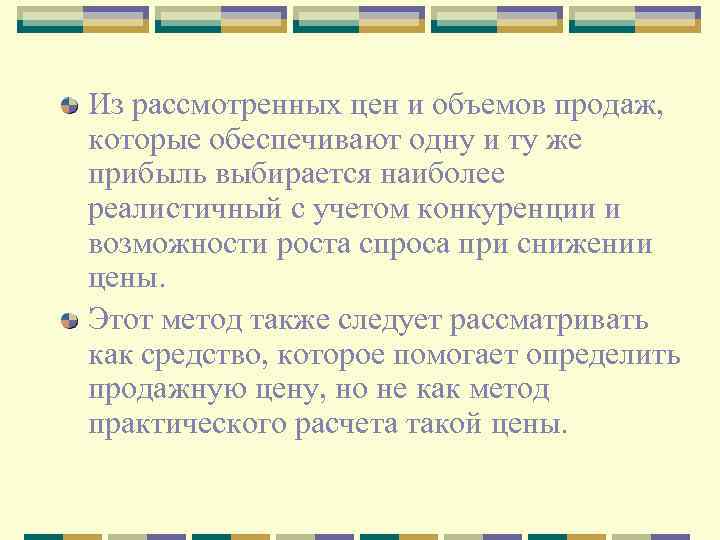 Из рассмотренных цен и объемов продаж, которые обеспечивают одну и ту же прибыль выбирается наиболее реалистичный с учетом конкуренции и возможности роста спроса при снижении цены.

Этот метод также следует рассматривать как средство, которое помогает определить продажную цену, но не как метод практического расчета такой цены.